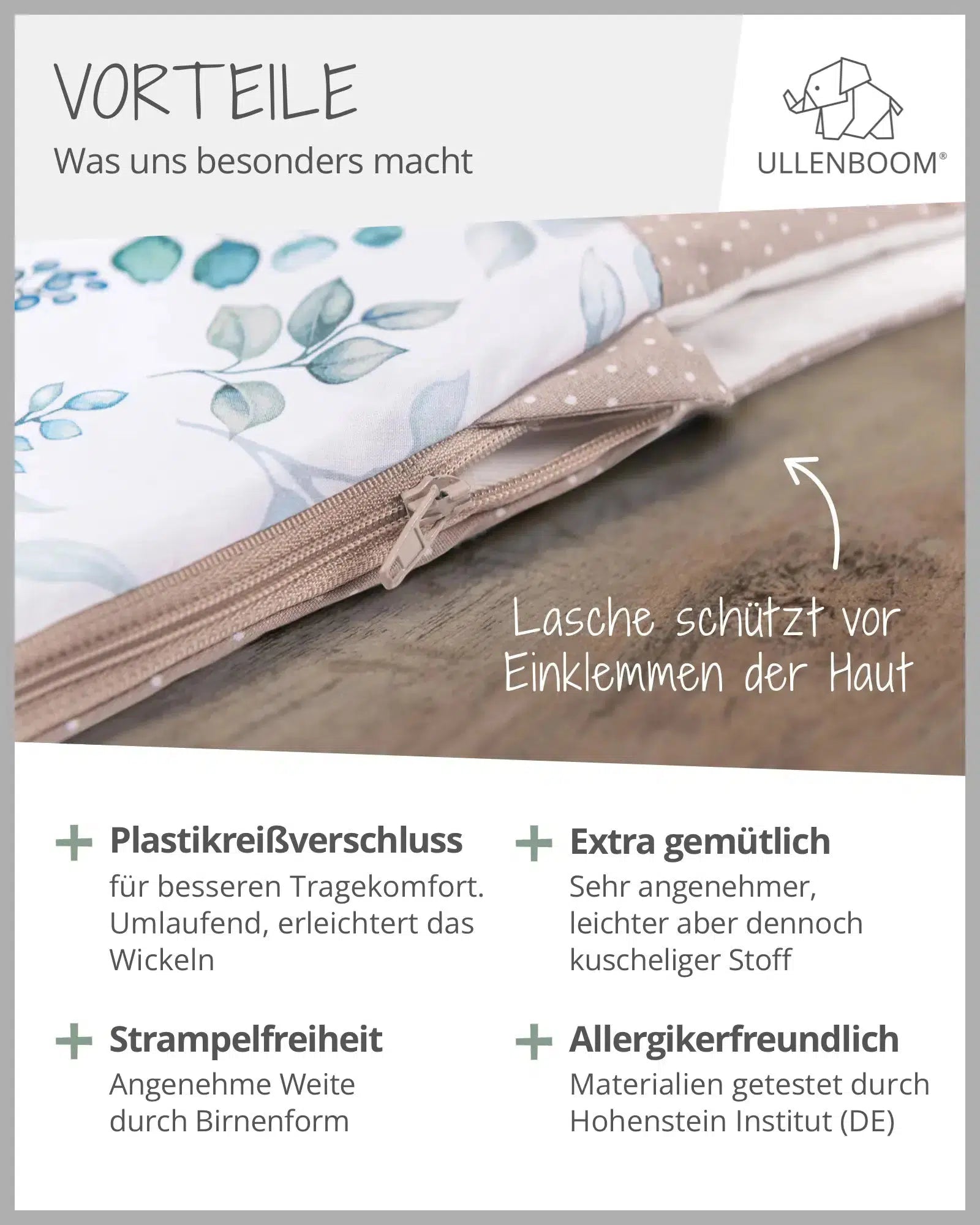 VORTEILE
Was uns besonders macht

ULLENBOOM®

Lasche schützt vor Einklemmen der Haut

+ Plastikreißverschluss
für besseren Tragekomfort. Umlaufend, erleichtert das Wickeln

+ Strampelfreiheit
Angenehme Weite durch Birnenform

+ Extra gemütlich
Sehr angenehmer, leichter aber dennoch kuscheliger Stoff

+ Allergikerfreundlich
Materialien getestet durch Hohenstein Institut (DE)